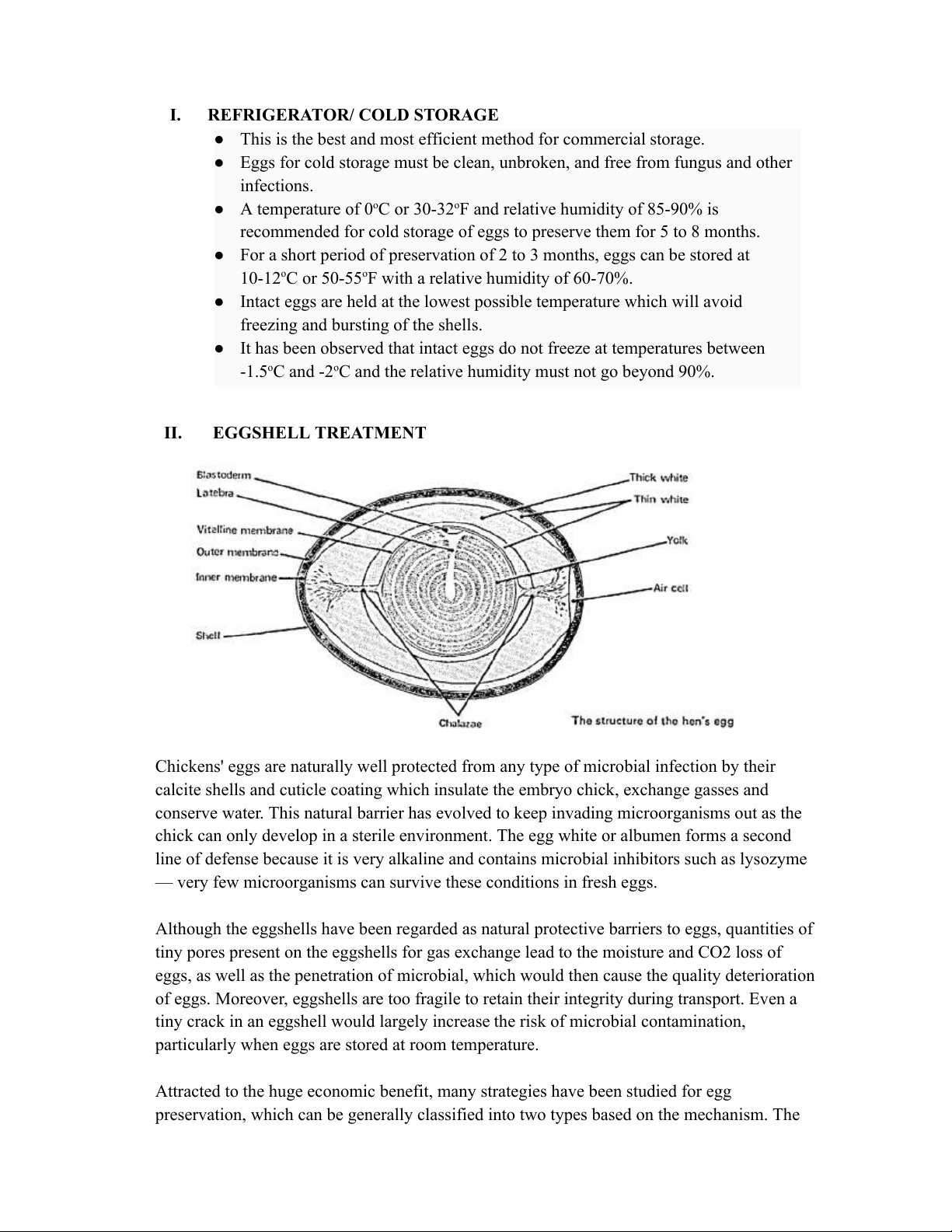 I. REFRIGERATOR/ COLD STORAGE

● This is the best and most efficient method for commercial storage.
● Eggs for cold storage must be clean, unbroken, and free from fungus and other infections.
● A temperature of 0ºC or 30-32ºF and relative humidity of 85-90% is recommended for cold storage of eggs to preserve them for 5 to 8 months.
● For a short period of preservation of 2 to 3 months, eggs can be stored at 10-12ºC or 50-55ºF with a relative humidity of 60-70%.
● Intact eggs are held at the lowest possible temperature which will avoid freezing and bursting of the shells.
● It has been observed that intact eggs do not freeze at temperatures between -1.5ºC and -2ºC and the relative humidity must not go beyond 90%.

II. EGGSHELL TREATMENT

Blastoderm
Latebra
Vitelline membrane
Outer membrane
Inner membrane
Shell
Thick white
Thin white
Yolk
Air cell
Chalazae
The structure of the hen's egg

Chickens' eggs are naturally well protected from any type of microbial infection by their calcite shells and cuticle coating which insulate the embryo chick, exchange gasses and conserve water. This natural barrier has evolved to keep invading microorganisms out as the chick can only develop in a sterile environment. The egg white or albumen forms a second line of defense because it is very alkaline and contains microbial inhibitors such as lysozyme — very few microorganisms can survive these conditions in fresh eggs.

Although the eggshells have been regarded as natural protective barriers to eggs, quantities of tiny pores present on the eggshells for gas exchange lead to the moisture and CO2 loss of eggs, as well as the penetration of microbial, which would then cause the quality deterioration of eggs. Moreover, eggshells are too fragile to retain their integrity during transport. Even a tiny crack in an eggshell would largely increase the risk of microbial contamination, particularly when eggs are stored at room temperature.

Attracted to the huge economic benefit, many strategies have been studied for egg preservation, which can be generally classified into two types based on the mechanism. The